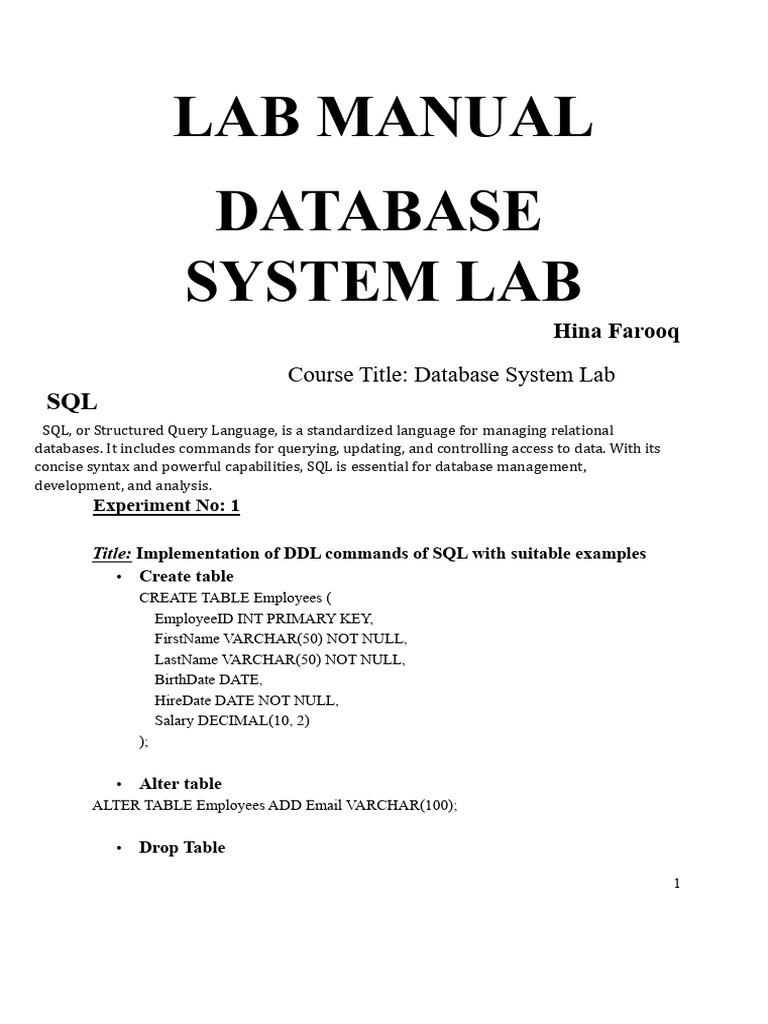 LAB MANUAL

DATABASE SYSTEM LAB

Hina Farooq

Course Title: Database System Lab

SQL

SQL, or Structured Query Language, is a standardized language for managing relational databases. It includes commands for querying, updating, and controlling access to data. With its concise syntax and powerful capabilities, SQL is essential for database management, development, and analysis.

Experiment No: 1

Title: Implementation of DDL commands of SQL with suitable examples

• Create table

CREATE TABLE Employees (
EmployeeID INT PRIMARY KEY,
FirstName VARCHAR(50) NOT NULL,
LastName VARCHAR(50) NOT NULL,
BirthDate DATE,
HireDate DATE NOT NULL,
Salary DECIMAL(10, 2)
);

• Alter table

ALTER TABLE Employees ADD Email VARCHAR(100);

• Drop Table

1